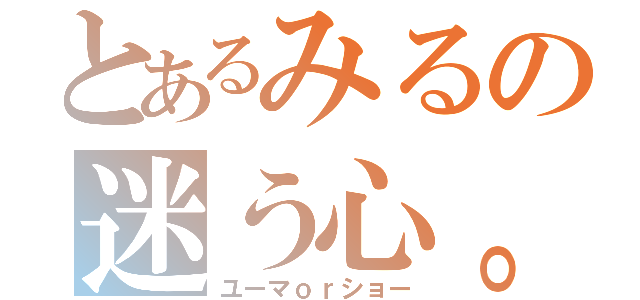 とあるみるの
迷う心。
ユーマｏｒショー